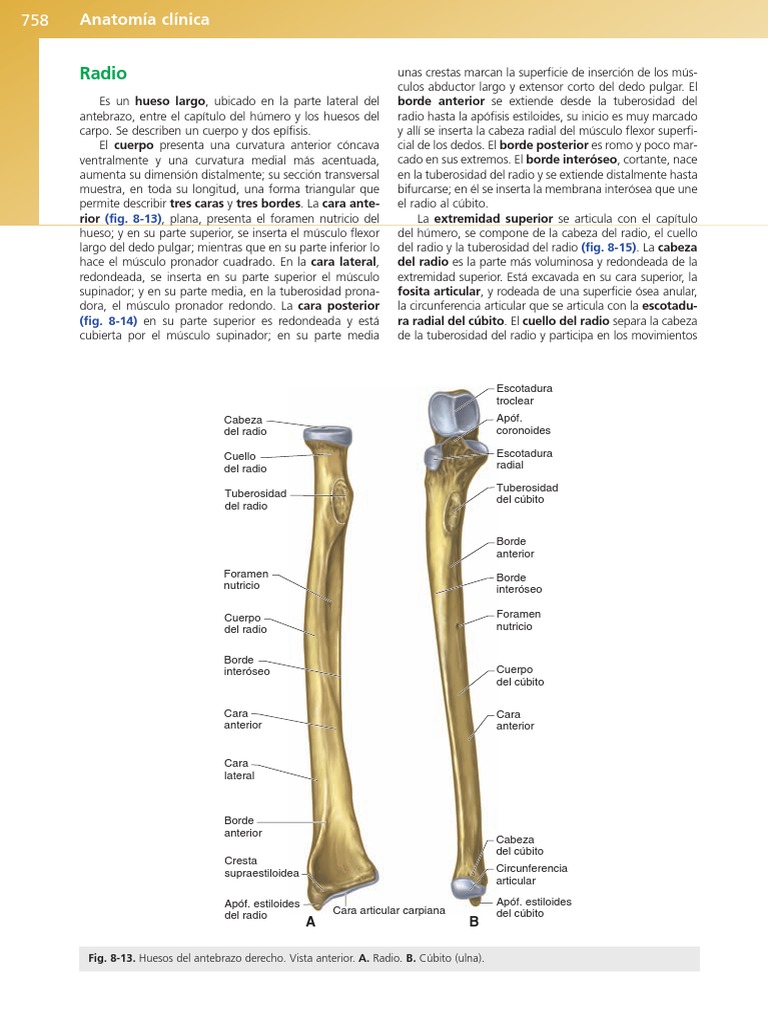 758 Anatomía clínica

Radio

Es un hueso largo, ubicado en la parte lateral del antebrazo, entre el capítulo del húmero y los huesos del carpo. Se describen un cuerpo y dos epífisis.

El cuerpo presenta una curvatura anterior cóncava ventralmente y una curvatura medial más acentuada, aumenta su dimensión distalmente; su sección transversal muestra, en toda su longitud, una forma triangular que permite describir tres caras y tres bordes. La cara anterior (fig. 8-13), plana, presenta el foramen nutricio del hueso; y en su parte superior, se inserta el músculo flexor largo del dedo pulgar; mientras que en su parte inferior lo hace el músculo pronador cuadrado. En la cara lateral, redondeada, se inserta en su parte superior el músculo supinador; y en su parte media, en la tuberosidad pronadora, el músculo pronador redondo. La cara posterior (fig. 8-14) en su parte superior es redondeada y está cubierta por el músculo supinador; en su parte media unas crestas marcan la superficie de inserción de los músculos abductor largo y extensor corto del dedo pulgar. El borde anterior se extiende desde la tuberosidad del radio hasta la apófisis estiloides, su inicio es muy marcado y allí se inserta la cabeza radial del músculo flexor superficial de los dedos. El borde posterior es romo y poco marcado en sus extremos. El borde interóseo, cortante, nace en la tuberosidad del radio y se extiende distalmente hasta bifurcarse; en él se inserta la membrana interósea que une el radio al cúbito.

La extremidad superior se articula con el capítulo del húmero, se compone de la cabeza del radio, el cuello del radio y la tuberosidad del radio (fig. 8-15). La cabeza del radio es la parte más voluminosa y redondeada de la extremidad superior. Está excavada en su cara superior, la fosita articular, y rodeada de una superficie ósea anular, la circunferencia articular que se articula con la escotadura radial del cúbito. El cuello del radio separa la cabeza de la tuberosidad del radio y participa en los movimientos

Cabeza del radio
Cuello del radio
Tuberosidad del radio
Foramen nutricio
Cuerpo del radio
Borde interóseo
Cara anterior
Cara lateral
Borde anterior
Cresta supraestiloidea
Apóf. estiloides del radio
Cara articular carpiana
A

Escotadura troclear
Apóf. coronoides
Escotadura radial
Tuberosidad del cúbito
Borde anterior
Borde interóseo
Foramen nutricio
Cuerpo del cúbito
Cara anterior
Cabeza del cúbito
Circunferencia articular
Apóf. estiloides del cúbito
B

Fig. 8-13. Huesos del antebrazo derecho. Vista anterior. A. Radio. B. Cúbito (ulna).